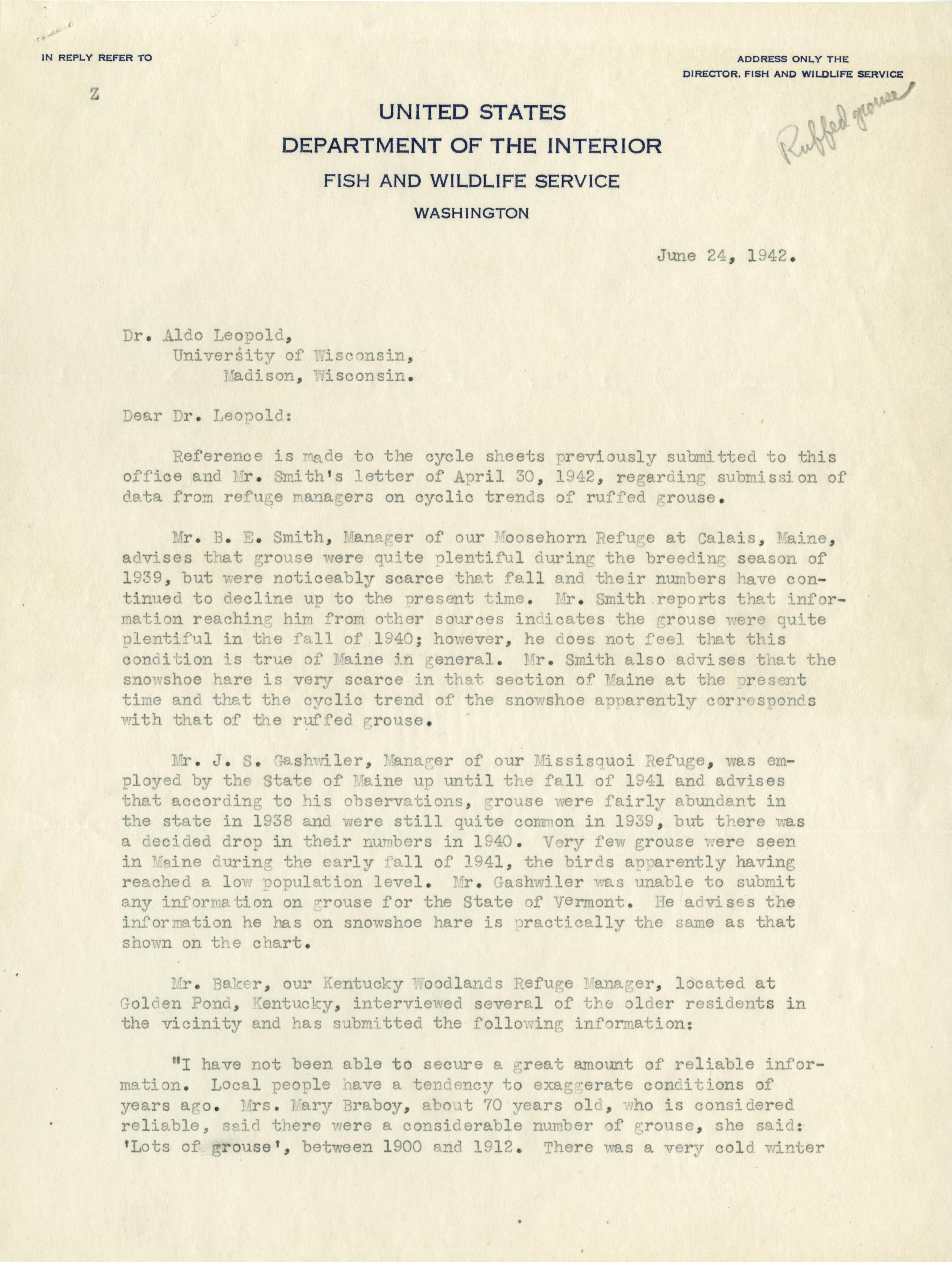 IN REPLY REFER TO

Z

ADDRESS ONLY THE DIRECTOR, FISH AND WILDLIFE SERVICE

Ruffed grouse

UNITED STATES
DEPARTMENT OF THE INTERIOR
FISH AND WILDLIFE SERVICE
WASHINGTON

June 24, 1942.

Dr. Aldo Leopold,
University of Wisconsin,
Madison, Wisconsin.

Dear Dr. Leopold:

Reference is made to the cycle sheets previously submitted to this office and Mr. Smith's letter of April 30, 1942, regarding submission of data from refuge managers on cyclic trends of ruffed grouse.

Mr. B. E. Smith, Manager of our Moosehorn Refuge at Calais, Maine, advises that grouse were quite plentiful during the breeding season of 1939, but were noticeably scarce that fall and their numbers have continued to decline up to the present time. Mr. Smith reports that information reaching him from other sources indicates the grouse were quite plentiful in the fall of 1940; however, he does not feel that this condition is true of Maine in general. Mr. Smith also advises that the snowshoe hare is very scarce in that section of Maine at the present time and that the cyclic trend of the snowshoe apparently corresponds with that of the ruffed grouse.

Mr. J. S. Gashwiler, Manager of our Missisquoi Refuge, was employed by the State of Maine up until the fall of 1941 and advises that according to his observations, grouse were fairly abundant in the state in 1938 and were still quite common in 1939, but there was a decided drop in their numbers in 1940. Very few grouse were seen in Maine during the early fall of 1941, the birds apparently having reached a low population level. Mr. Gashwiler was unable to submit any information on grouse for the State of Vermont. He advises the information he has on snowshoe hare is practically the same as that shown on the chart.

Mr. Baker, our Kentucky Woodlands Refuge Manager, located at Golden Pond, Kentucky, interviewed several of the older residents in the vicinity and has submitted the following information:

"I have not been able to secure a great amount of reliable information. Local people have a tendency to exaggerate conditions of years ago. Mrs. Mary Braboy, about 70 years old, who is considered reliable, said there were a considerable number of grouse, she said: 'Lots of grouse', between 1900 and 1912. There was a very cold winter